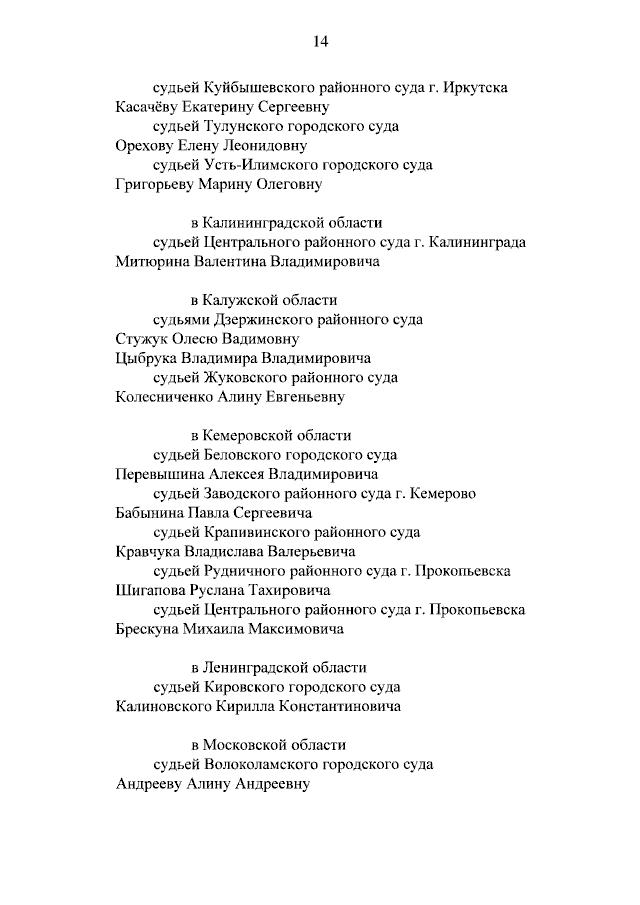 14

судьей Куйбышевского районного суда г. Иркутска
Касачёву Екатерину Сергеевну
судьей Тулунского городского суда
Орехову Елену Леонидовну
судьей Усть-Илимского городского суда
Григорьеву Марину Олеговну

в Калининградской области
судьей Центрального районного суда г. Калининграда
Митюрина Валентина Владимировича

в Калужской области
судьями Дзержинского районного суда
Стужук Олесю Вадимовну
Цыбрука Владимира Владимировича
судьей Жуковского районного суда
Колесниченко Алину Евгеньевну

в Кемеровской области
судьей Беловского городского суда
Перевышина Алексея Владимировича
судьей Заводского районного суда г. Кемерово
Бабынина Павла Сергеевича
судьей Крапивинского районного суда
Кравчука Владислава Валерьевича
судьей Рудничного районного суда г. Прокопьевска
Шигапова Руслана Тахировича
судьей Центрального районного суда г. Прокопьевска
Брескуна Михаила Максимовича

в Ленинградской области
судьей Кировского городского суда
Калиновского Кирилла Константиновича

в Московской области
судьей Волоколамского городского суда
Андрееву Алину Андреевну